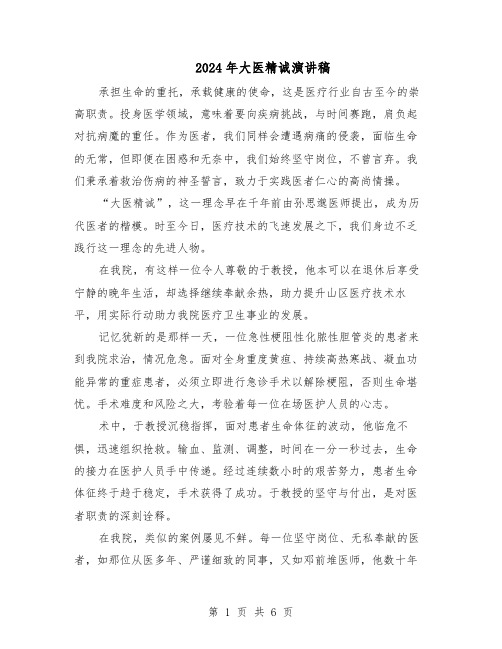 2024年大医精诚演讲稿

承担生命的重托，承载健康的使命，这是医疗行业自古至今的崇高职责。投身医学领域，意味着要向疾病挑战，与时间赛跑，肩负起对抗病魔的重任。作为医者，我们同样会遭遇病痛的侵袭，面临生命的无常，但即便在困惑和无奈中，我们始终坚守岗位，不曾言弃。我们秉承着救治伤病的神圣誓言，致力于实践医者仁心的高尚情操。

“大医精诚”，这一理念早在千年前由孙思邈医师提出，成为历代医者的楷模。时至今日，医疗技术的飞速发展之下，我们身边不乏践行这一理念的先进人物。

在我院，有这样一位令人尊敬的于教授，他本可以在退休后享受宁静的晚年生活，却选择继续奉献余热，助力提升山区医疗技术水平，用实际行动助力我院医疗卫生事业的发展。

记忆犹新的是那样一天，一位急性梗阻性化脓性胆管炎的患者来到我院求治，情况危急。面对全身重度黄疸、持续高热寒战、凝血功能异常的重症患者，必须立即进行急诊手术以解除梗阻，否则生命堪忧。手术难度和风险之大，考验着每一位在场医护人员的心志。

术中，于教授沉稳指挥，面对患者生命体征的波动，他临危不惧，迅速组织抢救。输血、监测、调整，时间在一分一秒过去，生命的接力在医护人员手中传递。经过连续数小时的艰苦努力，患者生命体征终于趋于稳定，手术获得了成功。于教授的坚守与付出，是对医者职责的深刻诠释。

在我院，类似的案例屡见不鲜。每一位坚守岗位、无私奉献的医者，如那位从医多年、严谨细致的同事，又如邓前堆医师，他数十年

第 1 页 共 6 页